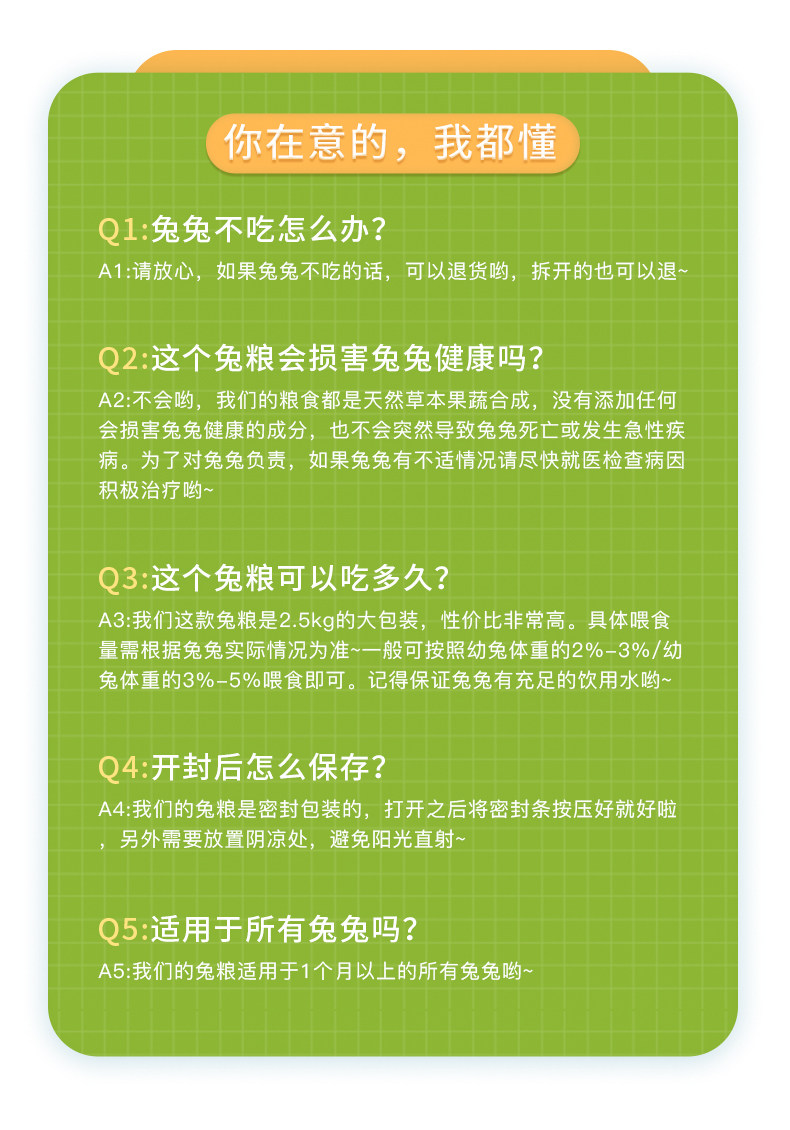 你在意的，我都懂

Q1:兔兔不吃怎么办？

A1:请放心，如果兔兔不吃的话，可以退货哟，拆开的也可以退~

Q2:这个兔粮会损害兔兔健康吗？

A2:不会哟，我们的粮食都是天然草本果蔬合成，没有添加任何会损害兔兔健康的成分，也不会突然导致兔兔死亡或发生急性疾病。为了对兔兔负责，如果兔兔有不适情况请尽快就医检查病因积极治疗哟~

Q3:这个兔粮可以吃多久？

A3:我们这款兔粮是2.5kg的大包装，性价比非常高。具体喂食量需根据兔兔实际情况为准~一般可按照幼兔体重的2%-3%/幼兔体重的3%-5%喂食即可。记得保证兔兔有充足的饮用水哟~

Q4:开封后怎么保存？

A4:我们的兔粮是密封包装的，打开之后将密封条按压好就好啦，另外需要放置阴凉处，避免阳光直射~

Q5:适用于所有兔兔吗？

A5:我们的兔粮适用于1个月以上的所有兔兔哟~